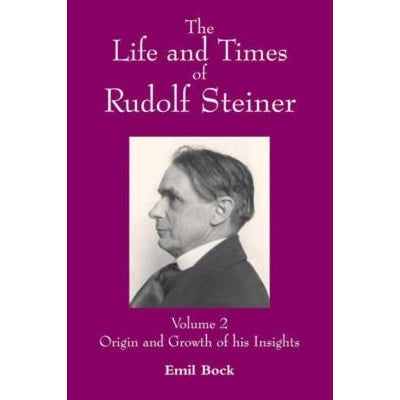 The
Life and Times
of
Rudolf Steiner

Volume 2
Origin and Growth of his Insights

Emil Bock